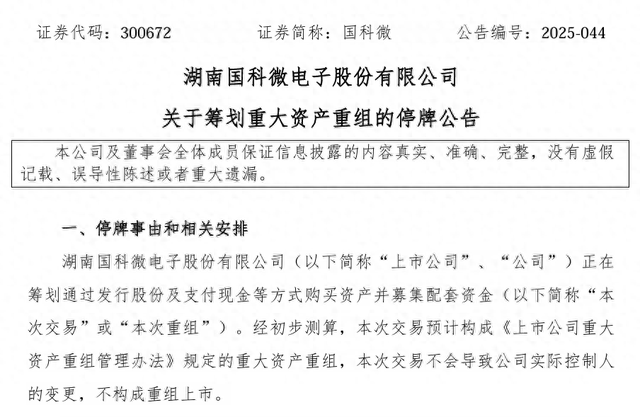 证券代码：300672　　　　证券简称：国科微　　　　公告编号：2025-044

湖南国科微电子股份有限公司

关于筹划重大资产重组的停牌公告

本公司及董事会全体成员保证信息披露的内容真实、准确、完整，没有虚假记载、误导性陈述或者重大遗漏。

一、停牌事由和相关安排

湖南国科微电子股份有限公司（以下简称“上市公司”、“公司”）正在筹划通过发行股份及支付现金等方式购买资产并募集配套资金（以下简称“本次交易”或“本次重组”）。经初步测算，本次交易预计构成《上市公司重大资产重组管理办法》规定的重大资产重组，本次交易不会导致公司实际控制人的变更，不构成重组上市。